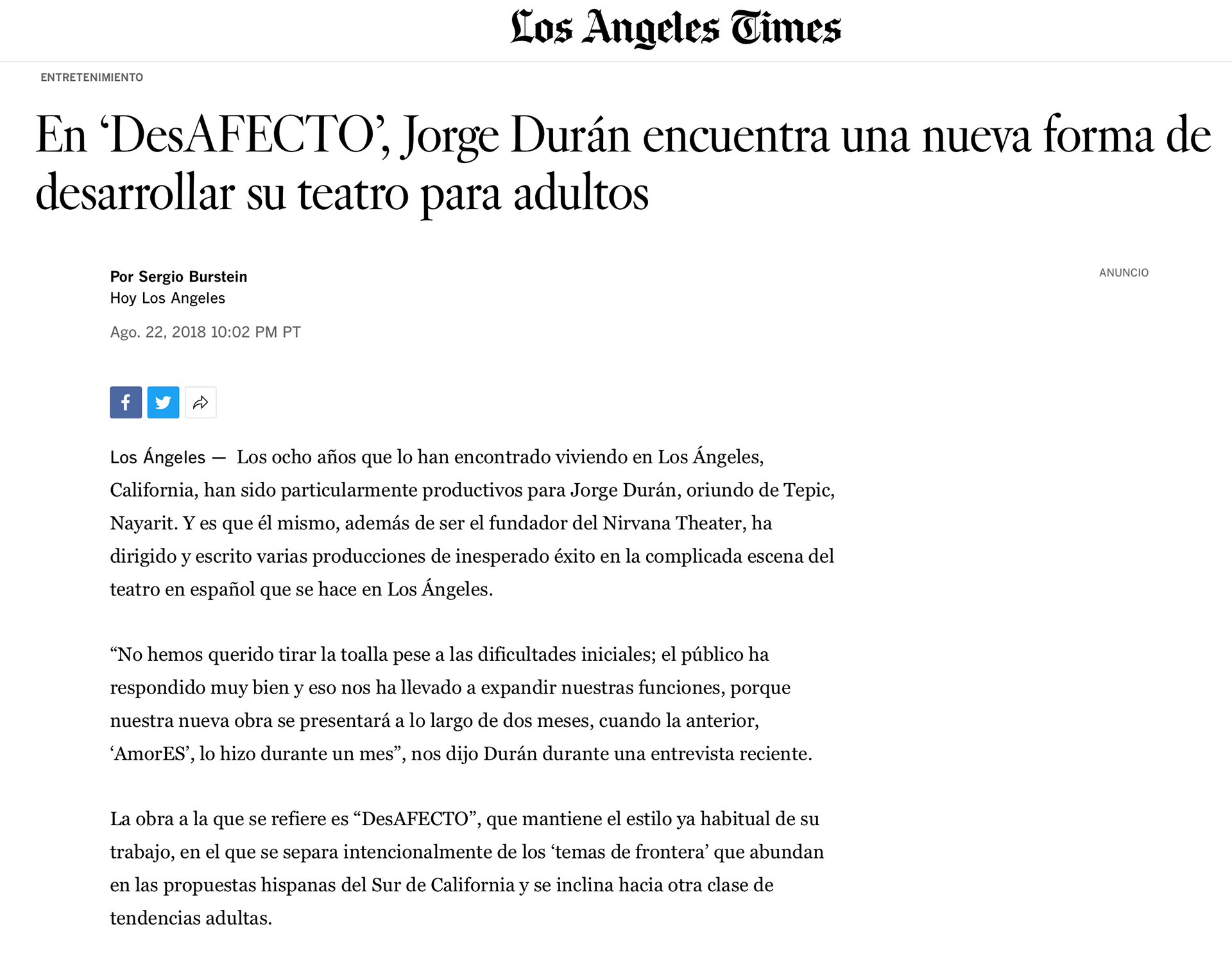 Los Angeles Times

ENTRETENIMIENTO

En ‘DesAFECTO’, Jorge Durán encuentra una nueva forma de desarrollar su teatro para adultos

Por Sergio Burstein
Hoy Los Angeles

Ago. 22, 2018 10:02 PM PT

ANUNCIO

Los Ángeles — Los ocho años que lo han encontrado viviendo en Los Ángeles, California, han sido particularmente productivos para Jorge Durán, oriundo de Tepic, Nayarit. Y es que él mismo, además de ser el fundador del Nirvana Theater, ha dirigido y escrito varias producciones de inesperado éxito en la complicada escena del teatro en español que se hace en Los Ángeles.

“No hemos querido tirar la toalla pese a las dificultades iniciales; el público ha respondido muy bien y eso nos ha llevado a expandir nuestras funciones, porque nuestra nueva obra se presentará a lo largo de dos meses, cuando la anterior, ‘AmorES’, lo hizo durante un mes”, nos dijo Durán durante una entrevista reciente.

La obra a la que se refiere es “DesAFECTO”, que mantiene el estilo ya habitual de su trabajo, en el que se separa intencionalmente de los ‘temas de frontera’ que abundan en las propuestas hispanas del Sur de California y se inclina hacia otra clase de tendencias adultas.